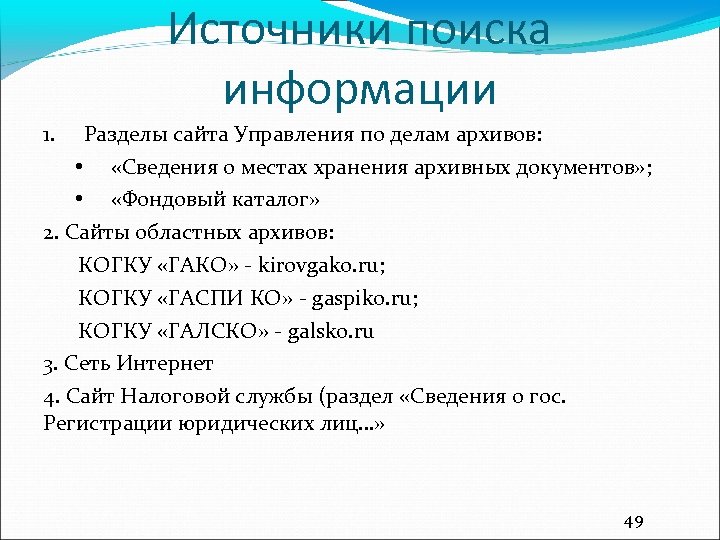 Источники поиска информации

1. Разделы сайта Управления по делам архивов:

• «Сведения о местах хранения архивных документов»;

• «Фондовый каталог»

2. Сайты областных архивов:

КОГКУ «ГАКО» - kirovgako.ru;

КОГКУ «ГАСПИ КО» - gaspiko.ru;

КОГКУ «ГАЛСКО» - galsko.ru

3. Сеть Интернет

4. Сайт Налоговой службы (раздел «Сведения о гос. Регистрации юридических лиц…»

49